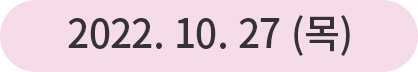 2022. 10. 27 (목)